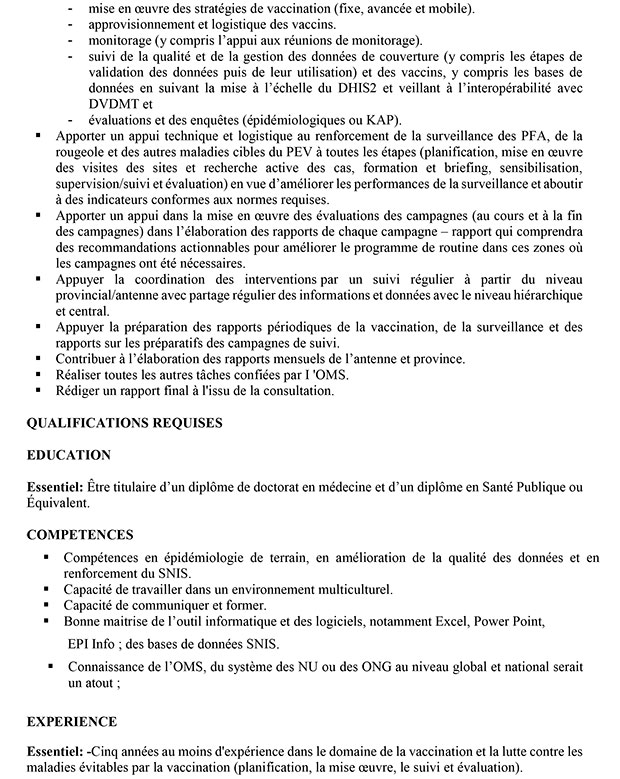 - mise en œuvre des stratégies de vaccination (fixe, avancée et mobile).
- approvisionnement et logistique des vaccins.
- monitorage (y compris l'appui aux réunions de monitorage).
- suivi de la qualité et de la gestion des données de couverture (y compris les étapes de validation des données puis de leur utilisation) et des vaccins, y compris les bases de données en suivant la mise à l'échelle du DHIS2 et veillant à l'interopérabilité avec DVDMT et
- évaluations et des enquêtes (épidémiologiques ou KAP).

▪ Apporter un appui technique et logistique au renforcement de la surveillance des PFA, de la rougeole et des autres maladies cibles du PEV à toutes les étapes (planification, mise en œuvre des visites des sites et recherche active des cas, formation et briefing, sensibilisation, supervision/suivi et évaluation) en vue d'améliorer les performances de la surveillance et aboutir à des indicateurs conformes aux normes requises.
▪ Apporter un appui dans la mise en œuvre des évaluations des campagnes (au cours et à la fin des campagnes) dans l'élaboration des rapports de chaque campagne – rapport qui comprendra des recommandations actionnables pour améliorer le programme de routine dans ces zones où les campagnes ont été nécessaires.
▪ Appuyer la coordination des interventions par un suivi régulier à partir du niveau provincial/antenne avec partage régulier des informations et données avec le niveau hiérarchique et central.
▪ Appuyer la préparation des rapports périodiques de la vaccination, de la surveillance et des rapports sur les préparatifs des campagnes de suivi.
▪ Contribuer à l'élaboration des rapports mensuels de l'antenne et province.
▪ Réaliser toutes les autres tâches confiées par I 'OMS.
▪ Rédiger un rapport final à l'issu de la consultation.

QUALIFICATIONS REQUISES

EDUCATION

Essentiel: Être titulaire d'un diplôme de doctorat en médecine et d'un diplôme en Santé Publique ou Équivalent.

COMPETENCES

▪ Compétences en épidémiologie de terrain, en amélioration de la qualité des données et en renforcement du SNIS.
▪ Capacité de travailler dans un environnement multiculturel.
▪ Capacité de communiquer et former.
▪ Bonne maitrise de l'outil informatique et des logiciels, notamment Excel, Power Point,

EPI Info ; des bases de données SNIS.

▪ Connaissance de l'OMS, du système des NU ou des ONG au niveau global et national serait un atout ;

EXPERIENCE

Essentiel: -Cinq années au moins d'expérience dans le domaine de la vaccination et la lutte contre les maladies évitables par la vaccination (planification, la mise œuvre, le suivi et évaluation).